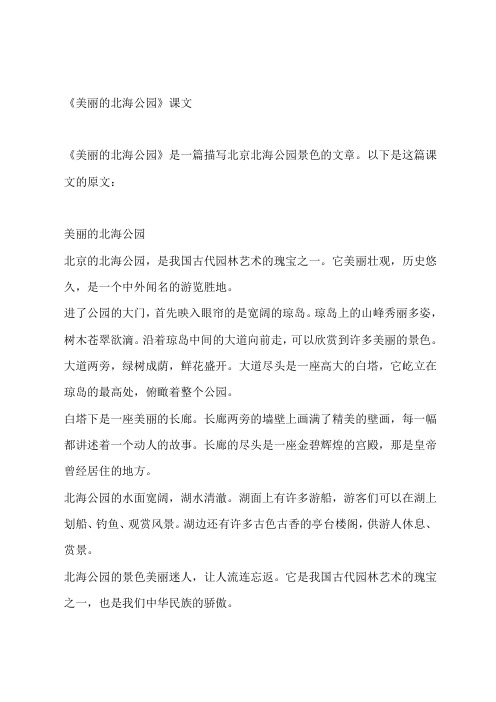 《美丽的北海公园》课文

《美丽的北海公园》是一篇描写北京北海公园景色的文章。以下是这篇课文的原文：

美丽的北海公园

北京的北海公园，是我国古代园林艺术的瑰宝之一。它美丽壮观，历史悠久，是一个中外闻名的游览胜地。

进了公园的大门，首先映入眼帘的是宽阔的琼岛。琼岛上的山峰秀丽多姿，树木苍翠欲滴。沿着琼岛中间的大道向前走，可以欣赏到许多美丽的景色。大道两旁，绿树成荫，鲜花盛开。大道尽头是一座高大的白塔，它屹立在琼岛的最高处，俯瞰着整个公园。

白塔下是一座美丽的长廊。长廊两旁的墙壁上画满了精美的壁画，每一幅都讲述着一个动人的故事。长廊的尽头是一座金碧辉煌的宫殿，那是皇帝曾经居住的地方。

北海公园的水面宽阔，湖水清澈。湖面上有许多游船，游客们可以在湖上划船、钓鱼、观赏风景。湖边还有许多古色古香的亭台楼阁，供游人休息、赏景。

北海公园的景色美丽迷人，让人流连忘返。它是我国古代园林艺术的瑰宝之一，也是我们中华民族的骄傲。